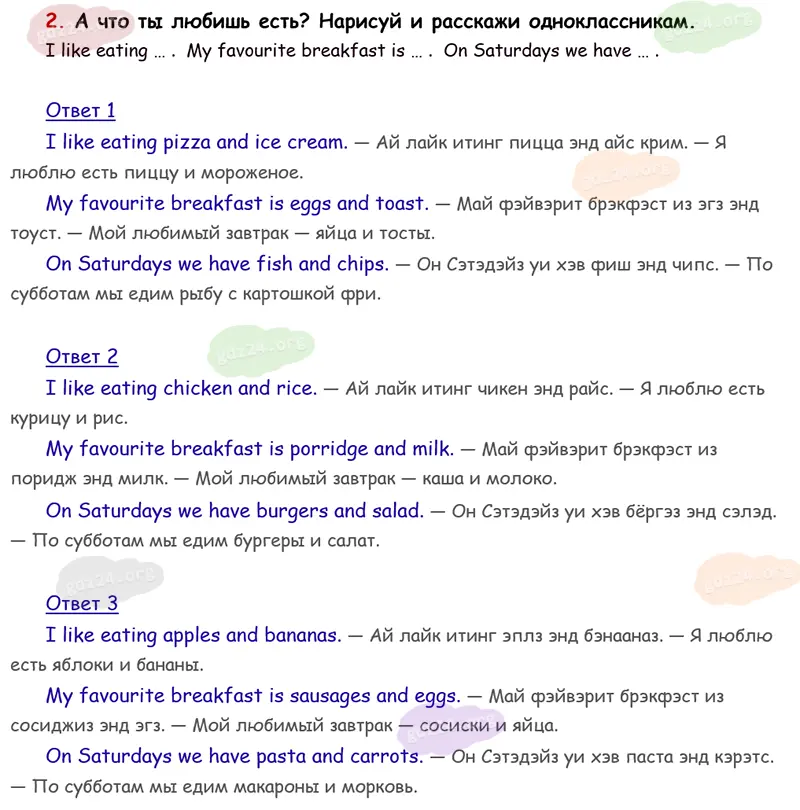 2. А что ты любишь есть? Нарисуй и расскажи одноклассникам.
I like eating ... . My favourite breakfast is ... . On Saturdays we have ... .

Ответ 1

I like eating pizza and ice cream. — Ай лайк итинг пицца энд айс крим. — Я люблю есть пиццу и мороженое.

My favourite breakfast is eggs and toast. — Май фэйвэрит брэкфэст из эгз энд тоуст. — Мой любимый завтрак — яйца и тосты.

On Saturdays we have fish and chips. — Он Сэтэдэйз уи хэв фиш энд чипс. — По субботам мы едим рыбу с картошкой фри.

Ответ 2

I like eating chicken and rice. — Ай лайк итинг чикен энд райс. — Я люблю есть курицу и рис.

My favourite breakfast is porridge and milk. — Май фэйвэрит брэкфэст из поридж энд милк. — Мой любимый завтрак — каша и молоко.

On Saturdays we have burgers and salad. — Он Сэтэдэйз уи хэв бёргэз энд сэлэд. — По субботам мы едим бургеры и салат.

Ответ 3

I like eating apples and bananas. — Ай лайк итинг эплз энд бэнааназ. — Я люблю есть яблоки и бананы.

My favourite breakfast is sausages and eggs. — Май фэйвэрит брэкфэст из сосиджиз энд эгз. — Мой любимый завтрак — сосиски и яйца.

On Saturdays we have pasta and carrots. — Он Сэтэдэйз уи хэв паста энд кэрэтс. — По субботам мы едим макароны и морковь.

gdz24.org